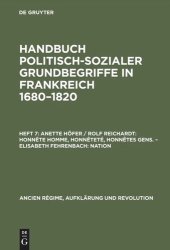 DE GRUYTER

HANDBUCH POLITISCH-SOZIALER GRUNDBEGRIFFE IN FRANKREICH 1680–1820

HEFT 7: ANETTE HÖFER / ROLF REICHARDT: HONNÊTE HOMME, HONNÊTETÉ, HONNÊTES GENS. – ELISABETH FEHRENBACH: NATION

ANCIEN RÉGIME, AUFKLÄRUNG UND REVOLUTION

DE G